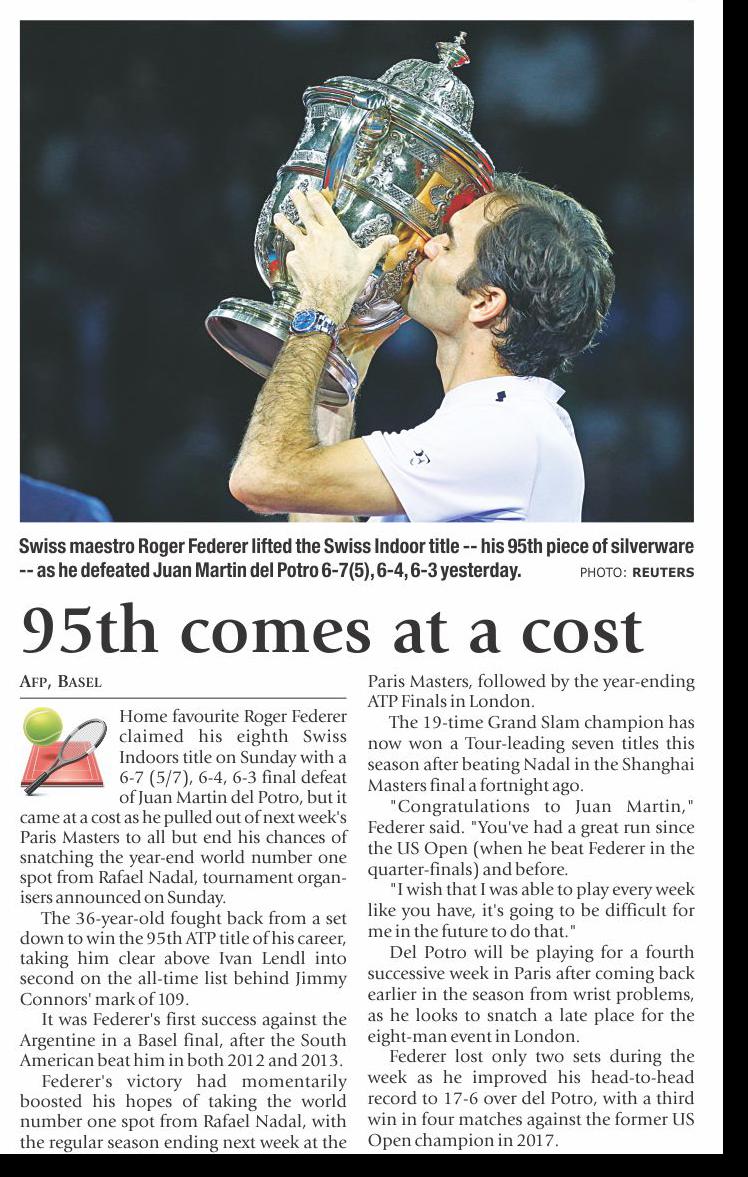 Swiss maestro Roger Federer lifted the Swiss Indoor title -- his 95th piece of silverware -- as he defeated Juan Martin del Potro 6-7(5), 6-4, 6-3 yesterday. PHOTO: REUTERS

95th comes at a cost

AFP, BASEL

Home favourite Roger Federer claimed his eighth Swiss Indoors title on Sunday with a 6-7 (5/7), 6-4, 6-3 final defeat of Juan Martin del Potro, but it came at a cost as he pulled out of next week's Paris Masters to all but end his chances of snatching the year-end world number one spot from Rafael Nadal, tournament organisers announced on Sunday.

The 36-year-old fought back from a set down to win the 95th ATP title of his career, taking him clear above Ivan Lendl into second on the all-time list behind Jimmy Connors' mark of 109.

It was Federer's first success against the Argentine in a Basel final, after the South American beat him in both 2012 and 2013.

Federer's victory had momentarily boosted his hopes of taking the world number one spot from Rafael Nadal, with the regular season ending next week at the Paris Masters, followed by the year-ending ATP Finals in London.

The 19-time Grand Slam champion has now won a Tour-leading seven titles this season after beating Nadal in the Shanghai Masters final a fortnight ago.

"Congratulations to Juan Martin," Federer said. "You've had a great run since the US Open (when he beat Federer in the quarter-finals) and before.

"I wish that I was able to play every week like you have, it's going to be difficult for me in the future to do that."

Del Potro will be playing for a fourth successive week in Paris after coming back earlier in the season from wrist problems, as he looks to snatch a late place for the eight-man event in London.

Federer lost only two sets during the week as he improved his head-to-head record to 17-6 over del Potro, with a third win in four matches against the former US Open champion in 2017.